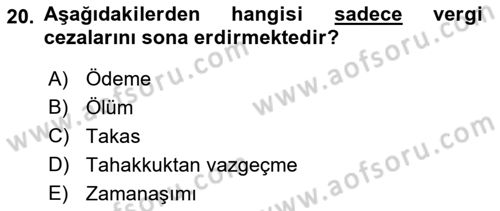 20. Aşağıdakilerden hangisi sadece vergi cezalarını sona erdirmektedir?

A) Ödeme
B) Ölüm
C) Takas
D) Tahakkuktan vazgeçme
E) Zamanaşımı

www.aofsoru.com
www.aofsoru.com
www.aofsoru.com
www.aofsoru.com